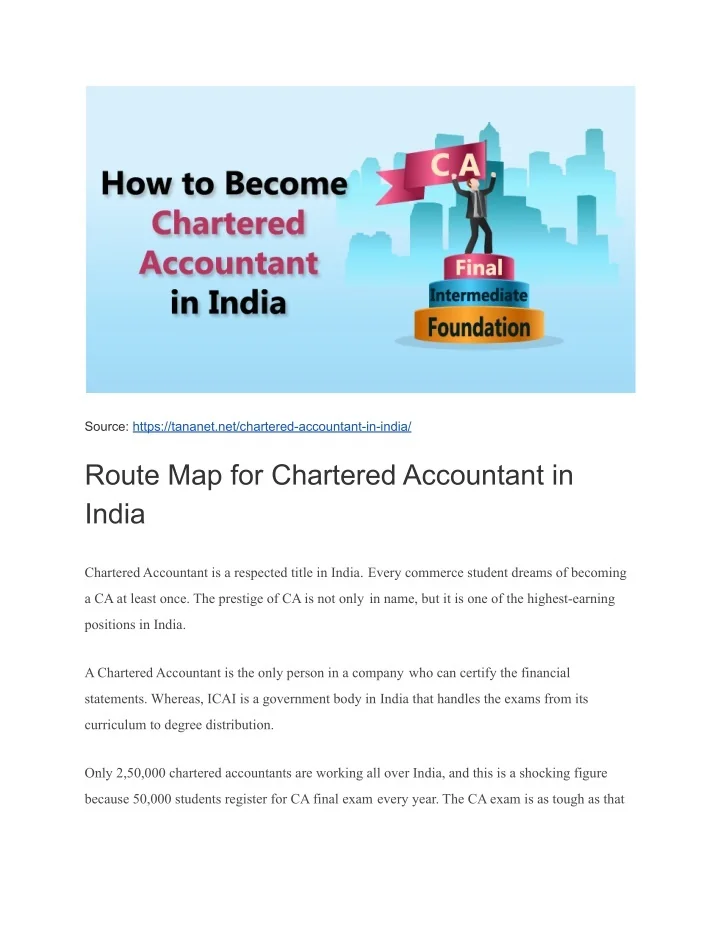 How to Become Chartered Accountant in India

C.A.

Final

Intermediate

Foundation

Source: https://tananet.net/chartered-accountant-in-india/

Route Map for Chartered Accountant in India

Chartered Accountant is a respected title in India. Every commerce student dreams of becoming a CA at least once. The prestige of CA is not only in name, but it is one of the highest-earning positions in India.

A Chartered Accountant is the only person in a company who can certify the financial statements. Whereas, ICAI is a government body in India that handles the exams from its curriculum to degree distribution.

Only 2,50,000 chartered accountants are working all over India, and this is a shocking figure because 50,000 students register for CA final exam every year. The CA exam is as tough as that